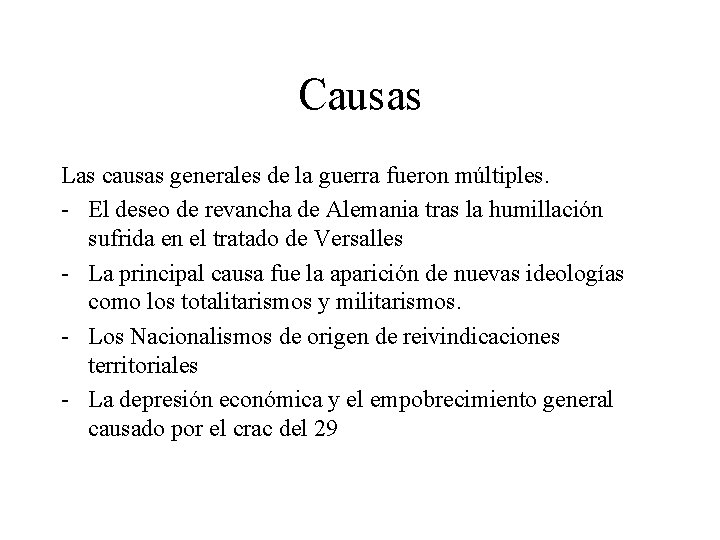 Causas

Las causas generales de la guerra fueron múltiples.

- El deseo de revancha de Alemania tras la humillación sufrida en el tratado de Versalles
- La principal causa fue la aparición de nuevas ideologías como los totalitarismos y militarismos.
- Los Nacionalismos de origen de reivindicaciones territoriales
- La depresión económica y el empobrecimiento general causado por el crac del 29